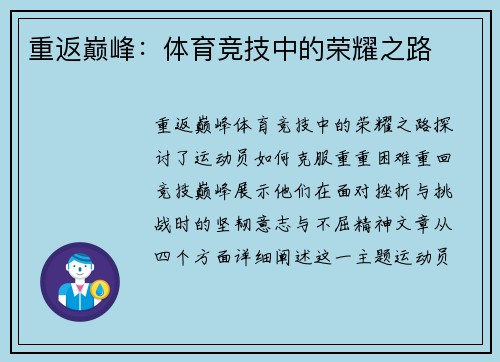 重返巅峰：体育竞技中的荣耀之路

重返巅峰体育竞技中的荣耀之路探讨了运动员如何克服重重困难重回竞技巅峰展示他们在面对挫折与挑战时的坚韧意志与不屈精神文章从四个方面详细阐述这一主题运动员